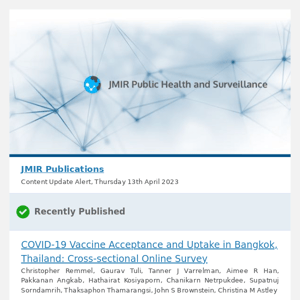 JMIR Public Health and Surveillance

JMIR Publications

Content Update Alert, Thursday 13th April 2023

Recently Published

COVID-19 Vaccine Acceptance and Uptake in Bangkok, Thailand: Cross-sectional Online Survey

Christopher Remmel, Gaurav Tuli, Tanner J Varrelman, Aimee R Han, Pakkanan Angkab, Hathairat Kosiyaporn, Chanikarn Netrpukdee, Supatnuj Sorndamrih, Thaksaphon Thamarangsi, John S Brownstein, Christina M Astley